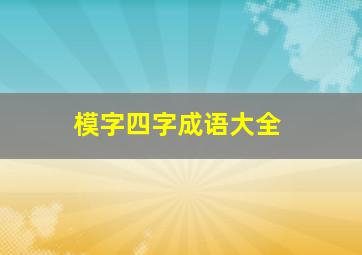 模字四字成语大全